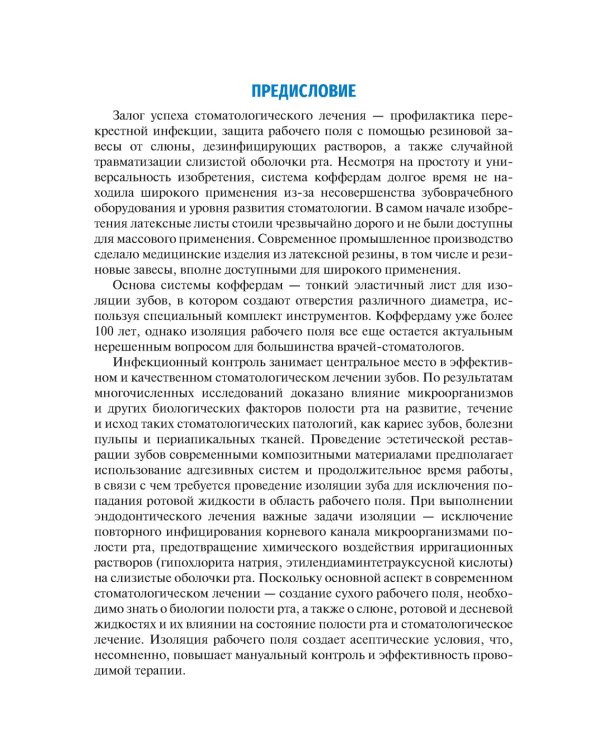 ПРЕДИСЛОВИЕ

Залог успеха стоматологического лечения — профилактика перекрестной инфекции, защита рабочего поля с помощью резиновой завесы от слюны, дезинфицирующих растворов, а также случайной травматизации слизистой оболочки рта. Несмотря на простоту и универсальность изобретения, система коффердам долгое время не находила широкого применения из-за несовершенства зубоврачебного оборудования и уровня развития стоматологии. В самом начале изобретения латексные листы стоили чрезвычайно дорого и не были доступны для массового применения. Современное промышленное производство сделало медицинские изделия из латексной резины, в том числе и резиновые завесы, вполне доступными для широкого применения.

Основа системы коффердам — тонкий эластичный лист для изоляции зубов, в котором создают отверстия различного диаметра, используя специальный комплект инструментов. Коффердаму уже более 100 лет, однако изоляция рабочего поля все еще остается актуальным нерешенным вопросом для большинства врачей-стоматологов.

Инфекционный контроль занимает центральное место в эффективном и качественном стоматологическом лечении зубов. По результатам многочисленных исследований доказано влияние микроорганизмов и других биологических факторов полости рта на развитие, течение и исход таких стоматологических патологий, как кариес зубов, болезни пульпы и периапикальных тканей. Проведение эстетической реставрации зубов современными композитными материалами предполагает использование адгезивных систем и продолжительное время работы, в связи с чем требуется проведение изоляции зуба для исключения попадания ротовой жидкости в область рабочего поля. При выполнении эндодонтического лечения важные задачи изоляции — исключение повторного инфицирования корневого канала микроорганизмами полости рта, предотвращение химического воздействия ирригационных растворов (гипохлорита натрия, этилендиаминтетрауксусной кислоты) на слизистые оболочки рта. Поскольку основной аспект в современном стоматологическом лечении — создание сухого рабочего поля, необходимо знать о биологии полости рта, а также о слюне, ротовой и десневой жидкостях и их влиянии на состояние полости рта и стоматологическое лечение. Изоляция рабочего поля создает асептические условия, что, несомненно, повышает мануальный контроль и эффективность проводимой терапии.